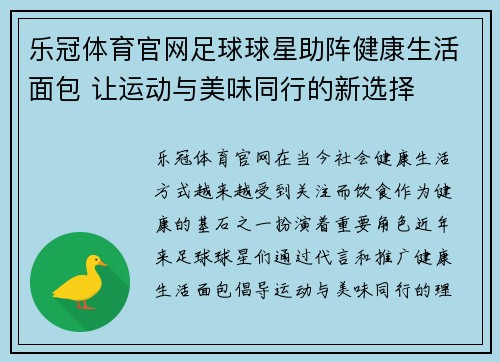 乐冠体育官网足球球星助阵健康生活面包 让运动与美味同行的新选择

乐冠体育官网在当今社会健康生活方式越来越受到关注而饮食作为健康的基石之一扮演着重要角色近年来足球球星们通过代言和推广健康生活面包倡导运动与美味同行的理